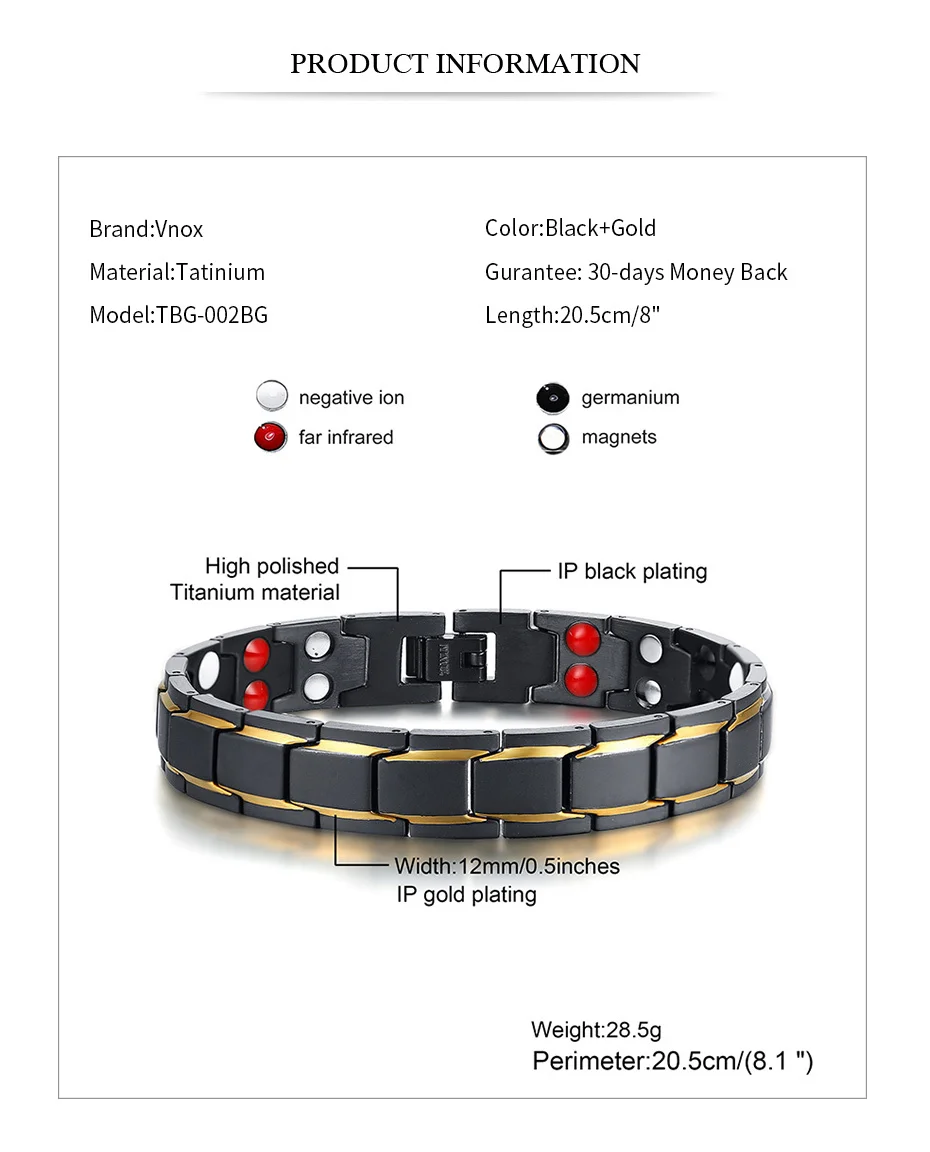 PRODUCT INFORMATION

Brand:Vnox

Material:Tatinium

Model:TBG-002BG

Color:Black+Gold

Gurantee: 30-days Money Back

Length:20.5cm/8"

negative ion

far infrared

germanium

magnets

High polished Titanium material

IP black plating

Width:12mm/0.5inches
IP gold plating

Weight:28.5g
Perimeter:20.5cm/(8.1 ")